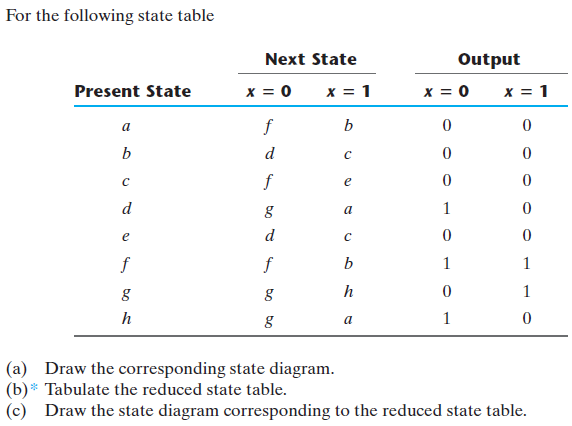 For the following state table

| Present State | Next State $x = 0$ | Next State $x = 1$ | Output $x = 0$ | Output $x = 1$ |
|---|---|---|---|---|
| $a$ | $f$ | $b$ | 0 | 0 |
| $b$ | $d$ | $c$ | 0 | 0 |
| $c$ | $f$ | $e$ | 0 | 0 |
| $d$ | $g$ | $a$ | 1 | 0 |
| $e$ | $d$ | $c$ | 0 | 0 |
| $f$ | $f$ | $b$ | 1 | 1 |
| $g$ | $g$ | $h$ | 0 | 1 |
| $h$ | $g$ | $a$ | 1 | 0 |

(a) Draw the corresponding state diagram.
(b)* Tabulate the reduced state table.
(c) Draw the state diagram corresponding to the reduced state table.